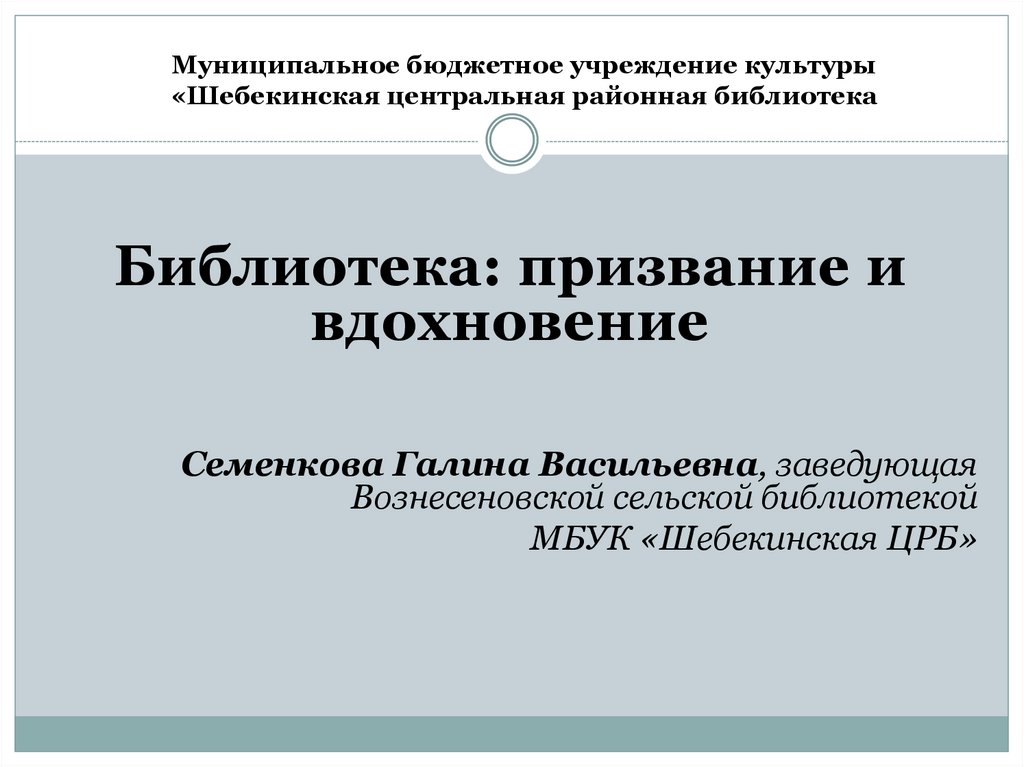 Муниципальное бюджетное учреждение культуры
«Шебекинская центральная районная библиотека

Библиотека: призвание и вдохновение

Семенкова Галина Васильевна, заведующая
Вознесеновской сельской библиотекой
МБУК «Шебекинская ЦРБ»